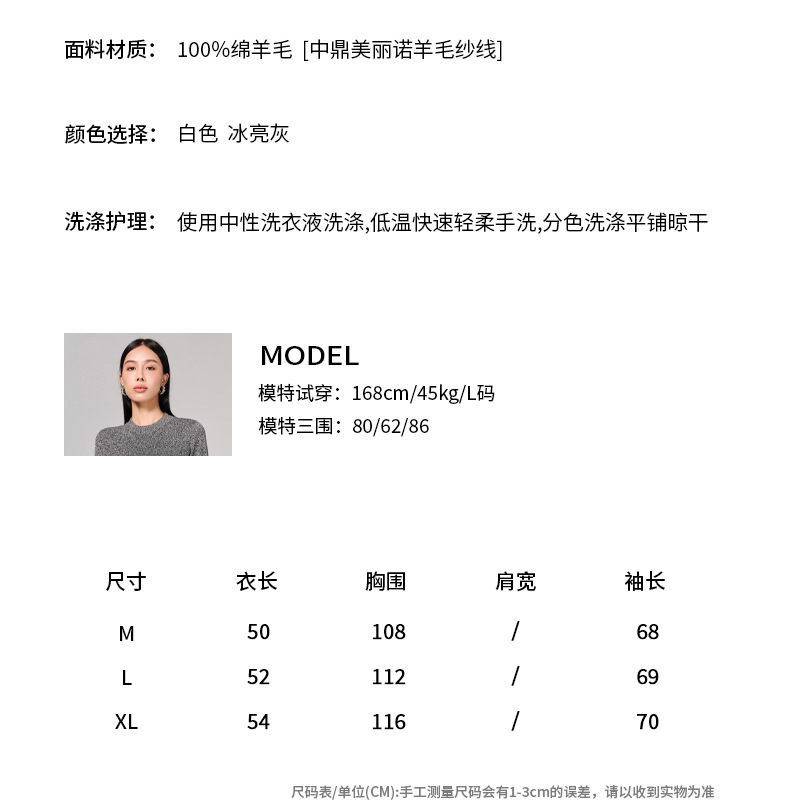 面料材质： 100%绵羊毛 [中鼎美丽诺羊毛纱线]

颜色选择： 白色 冰亮灰

洗涤护理： 使用中性洗衣液洗涤,低温快速轻柔手洗,分色洗涤平铺晾干

MODEL
模特试穿：168cm/45kg/L码
模特三围：80/62/86

| 尺寸 | 衣长 | 胸围 | 肩宽 | 袖长 |
|---|---|---|---|---|
| M | 50 | 108 | / | 68 |
| L | 52 | 112 | / | 69 |
| XL | 54 | 116 | / | 70 |

尺码表/单位(CM):手工测量尺码会有1-3cm的误差，请以收到实物为准